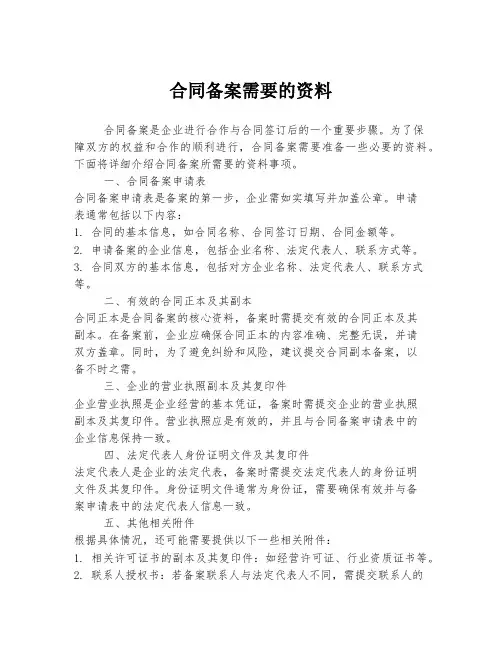 合同备案需要的资料

合同备案是企业进行合作与合同签订后的一个重要步骤。为了保障双方的权益和合作的顺利进行，合同备案需要准备一些必要的资料。下面将详细介绍合同备案所需要的资料事项。

一、合同备案申请表

合同备案申请表是备案的第一步，企业需如实填写并加盖公章。申请表通常包括以下内容：

1. 合同的基本信息，如合同名称、合同签订日期、合同金额等。

2. 申请备案的企业信息，包括企业名称、法定代表人、联系方式等。

3. 合同双方的基本信息，包括对方企业名称、法定代表人、联系方式等。

二、有效的合同正本及其副本

合同正本是合同备案的核心资料，备案时需提交有效的合同正本及其副本。在备案前，企业应确保合同正本的内容准确、完整无误，并请双方盖章。同时，为了避免纠纷和风险，建议提交合同副本备案，以备不时之需。

三、企业的营业执照副本及其复印件

企业营业执照是企业经营的基本凭证，备案时需提交企业的营业执照副本及其复印件。营业执照应是有效的，并且与合同备案申请表中的企业信息保持一致。

四、法定代表人身份证明文件及其复印件

法定代表人是企业的法定代表，备案时需提交法定代表人的身份证明文件及其复印件。身份证明文件通常为身份证，需要确保有效并与备案申请表中的法定代表人信息一致。

五、其他相关附件

根据具体情况，还可能需要提供以下一些相关附件：

1. 相关许可证书的副本及其复印件：如经营许可证、行业资质证书等。

2. 联系人授权书：若备案联系人与法定代表人不同，需提交联系人的